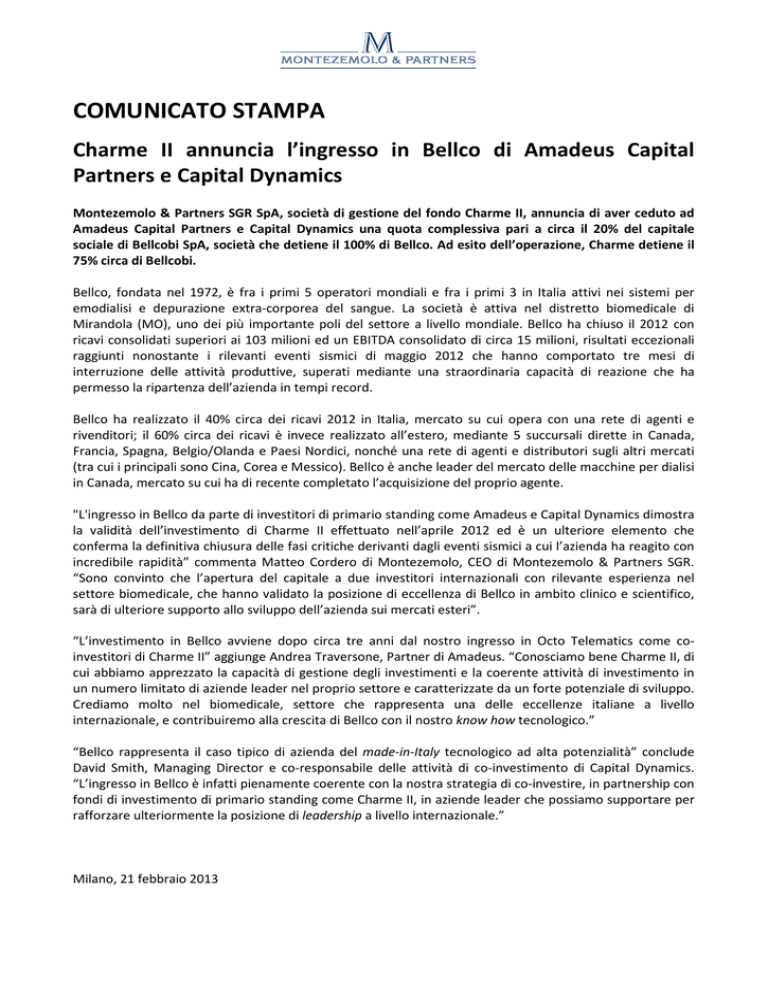 M
MONTEZEMOLO & PARTNERS

COMUNICATO STAMPA

Charme II annuncia l'ingresso in Bellco di Amadeus Capital Partners e Capital Dynamics

Montezemolo & Partners SGR SpA, società di gestione del fondo Charme II, annuncia di aver ceduto ad Amadeus Capital Partners e Capital Dynamics una quota complessiva pari a circa il 20% del capitale sociale di Bellcobi SpA, società che detiene il 100% di Bellco. Ad esito dell'operazione, Charme detiene il 75% circa di Bellcobi.

Bellco, fondata nel 1972, è fra i primi 5 operatori mondiali e fra i primi 3 in Italia attivi nei sistemi per emodialisi e depurazione extra-corporea del sangue. La società è attiva nel distretto biomedicale di Mirandola (MO), uno dei più importante poli del settore a livello mondiale. Bellco ha chiuso il 2012 con ricavi consolidati superiori ai 103 milioni ed un EBITDA consolidato di circa 15 milioni, risultati eccezionali raggiunti nonostante i rilevanti eventi sismici di maggio 2012 che hanno comportato tre mesi di interruzione delle attività produttive, superati mediante una straordinaria capacità di reazione che ha permesso la ripartenza dell'azienda in tempi record.

Bellco ha realizzato il 40% circa dei ricavi 2012 in Italia, mercato su cui opera con una rete di agenti e rivenditori; il 60% circa dei ricavi è invece realizzato all'estero, mediante 5 succursali dirette in Canada, Francia, Spagna, Belgio/Olanda e Paesi Nordici, nonché una rete di agenti e distributori sugli altri mercati (tra cui i principali sono Cina, Corea e Messico). Bellco è anche leader del mercato delle macchine per dialisi in Canada, mercato su cui ha di recente completato l'acquisizione del proprio agente.

"L'ingresso in Bellco da parte di investitori di primario standing come Amadeus e Capital Dynamics dimostra la validità dell'investimento di Charme II effettuato nell'aprile 2012 ed è un ulteriore elemento che conferma la definitiva chiusura delle fasi critiche derivanti dagli eventi sismici a cui l'azienda ha reagito con incredibile rapidità" commenta Matteo Cordero di Montezemolo, CEO di Montezemolo & Partners SGR. "Sono convinto che l'apertura del capitale a due investitori internazionali con rilevante esperienza nel settore biomedicale, che hanno validato la posizione di eccellenza di Bellco in ambito clinico e scientifico, sarà di ulteriore supporto allo sviluppo dell'azienda sui mercati esteri".

"L'investimento in Bellco avviene dopo circa tre anni dal nostro ingresso in Octo Telematics come co-investitori di Charme II" aggiunge Andrea Traversone, Partner di Amadeus. "Conosciamo bene Charme II, di cui abbiamo apprezzato la capacità di gestione degli investimenti e la coerente attività di investimento in un numero limitato di aziende leader nel proprio settore e caratterizzate da un forte potenziale di sviluppo. Crediamo molto nel biomedicale, settore che rappresenta una delle eccellenze italiane a livello internazionale, e contribuiremo alla crescita di Bellco con il nostro know how tecnologico."

"Bellco rappresenta il caso tipico di azienda del made-in-Italy tecnologico ad alta potenzialità" conclude David Smith, Managing Director e co-responsabile delle attività di co-investimento di Capital Dynamics. "L'ingresso in Bellco è infatti pienamente coerente con la nostra strategia di co-investire, in partnership con fondi di investimento di primario standing come Charme II, in aziende leader che possiamo supportare per rafforzare ulteriormente la posizione di leadership a livello internazionale."

Milano, 21 febbraio 2013